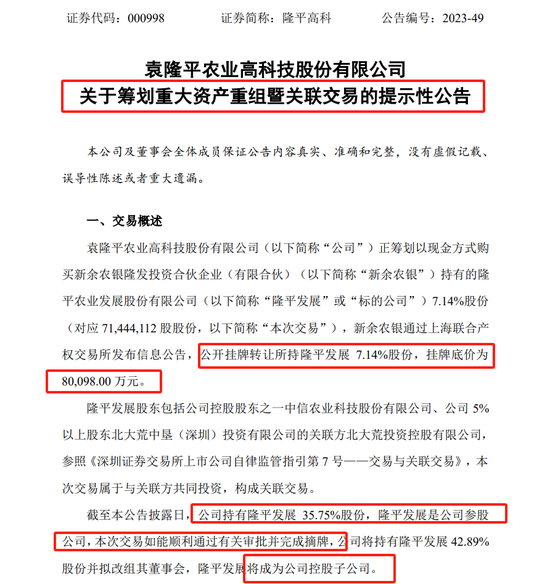 证券代码：000998　　证券简称：隆平高科　　公告编号：2023-49

袁隆平农业高科技股份有限公司
关于筹划重大资产重组暨关联交易的提示性公告

本公司及董事会全体成员保证公告内容真实、准确和完整，没有虚假记载、误导性陈述或者重大遗漏。

一、交易概述

袁隆平农业高科技股份有限公司（以下简称“公司”）正筹划以现金方式购买新余农银隆发投资合伙企业（有限合伙）（以下简称“新余农银”）持有的隆平农业发展股份有限公司（以下简称“隆平发展”或“标的公司”）7.14%股份（对应 71,444,112 股股份，以下简称“本次交易”），新余农银通过上海联合产权交易所发布信息公告，公开挂牌转让所持隆平发展 7.14%股份，挂牌底价为 80,098.00 万元。

隆平发展股东包括公司控股股东之一中信农业科技股份有限公司、公司 5%以上股东北大荒中垦（深圳）投资有限公司的关联方北大荒投资控股有限公司，参照《深圳证券交易所上市公司自律监管指引第 7 号——交易与关联交易》，本次交易属于与关联方共同投资，构成关联交易。

截至本公告披露日，公司持有隆平发展 35.75%股份，隆平发展是公司参股公司，本次交易如能顺利通过有关审批并完成摘牌，公司将持有隆平发展 42.89%股份并拟改组其董事会，隆平发展将成为公司控股子公司。